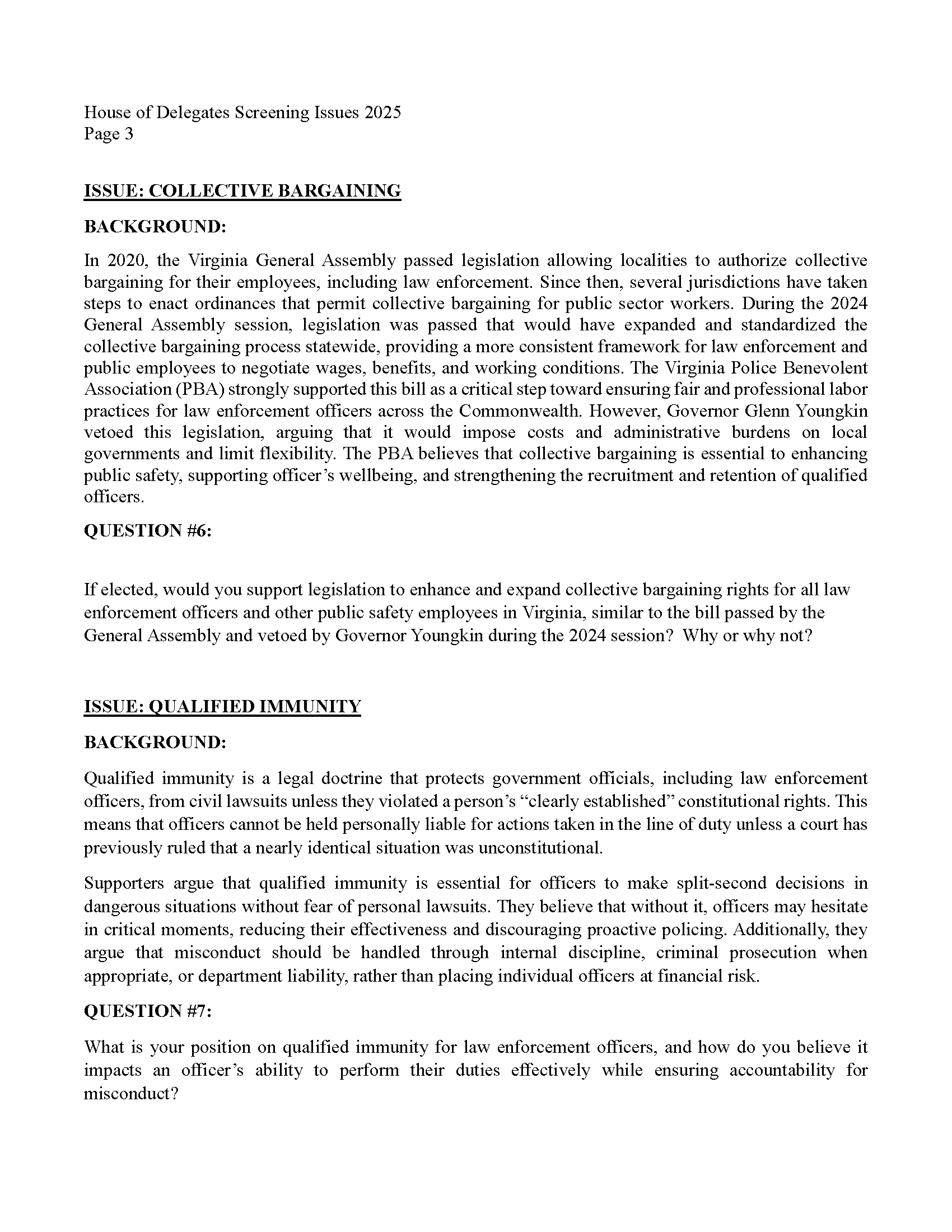 House of Delegates Screening Issues 2025
Page 3

ISSUE: COLLECTIVE BARGAINING

BACKGROUND:

In 2020, the Virginia General Assembly passed legislation allowing localities to authorize collective bargaining for their employees, including law enforcement. Since then, several jurisdictions have taken steps to enact ordinances that permit collective bargaining for public sector workers. During the 2024 General Assembly session, legislation was passed that would have expanded and standardized the collective bargaining process statewide, providing a more consistent framework for law enforcement and public employees to negotiate wages, benefits, and working conditions. The Virginia Police Benevolent Association (PBA) strongly supported this bill as a critical step toward ensuring fair and professional labor practices for law enforcement officers across the Commonwealth. However, Governor Glenn Youngkin vetoed this legislation, arguing that it would impose costs and administrative burdens on local governments and limit flexibility. The PBA believes that collective bargaining is essential to enhancing public safety, supporting officer's wellbeing, and strengthening the recruitment and retention of qualified officers.

QUESTION #6:

If elected, would you support legislation to enhance and expand collective bargaining rights for all law enforcement officers and other public safety employees in Virginia, similar to the bill passed by the General Assembly and vetoed by Governor Youngkin during the 2024 session? Why or why not?

ISSUE: QUALIFIED IMMUNITY

BACKGROUND:

Qualified immunity is a legal doctrine that protects government officials, including law enforcement officers, from civil lawsuits unless they violated a person's "clearly established" constitutional rights. This means that officers cannot be held personally liable for actions taken in the line of duty unless a court has previously ruled that a nearly identical situation was unconstitutional.

Supporters argue that qualified immunity is essential for officers to make split-second decisions in dangerous situations without fear of personal lawsuits. They believe that without it, officers may hesitate in critical moments, reducing their effectiveness and discouraging proactive policing. Additionally, they argue that misconduct should be handled through internal discipline, criminal prosecution when appropriate, or department liability, rather than placing individual officers at financial risk.

QUESTION #7:

What is your position on qualified immunity for law enforcement officers, and how do you believe it impacts an officer's ability to perform their duties effectively while ensuring accountability for misconduct?